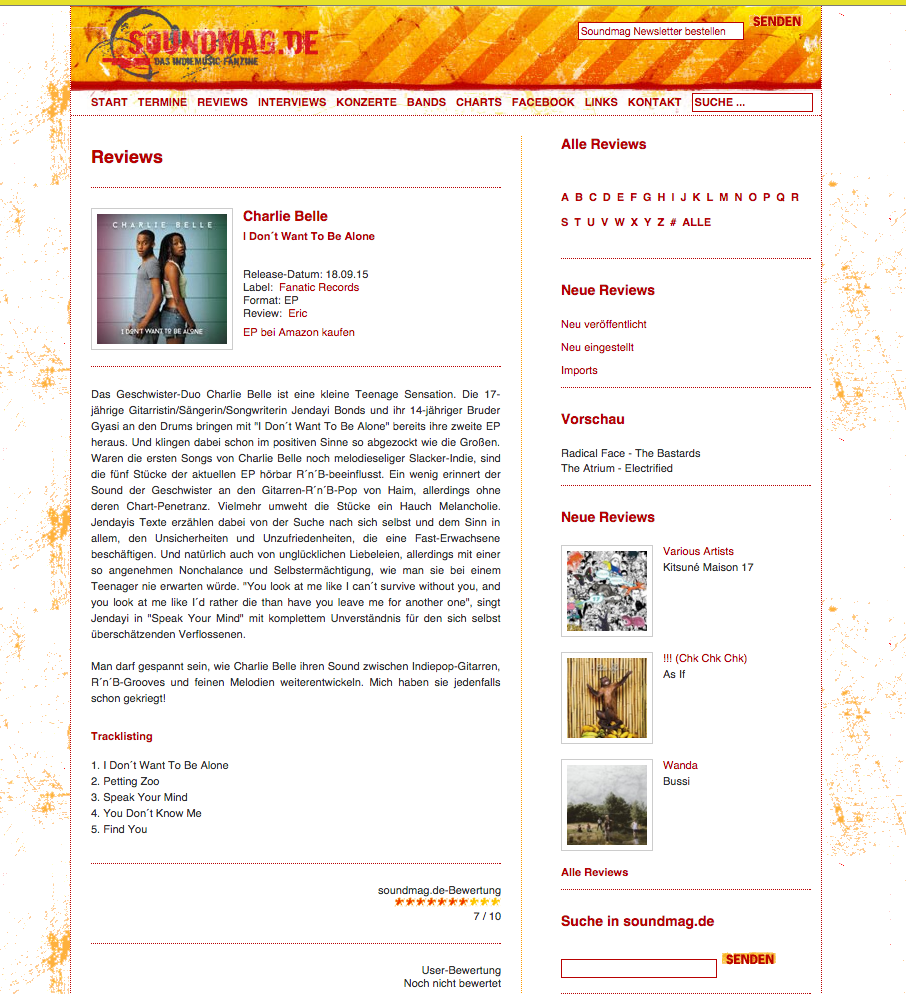 SOUNDMAG.DE
DAS INDIEMUSIC-FANZINE

Soundmag Newsletter bestellen
SENDEN

START TERMINE REVIEWS INTERVIEWS KONZERTE BANDS CHARTS FACEBOOK LINKS KONTAKT SUCHE ...

Reviews

CHARLIE BELLE
I DON'T WANT TO BE ALONE

Charlie Belle
I Don´t Want To Be Alone

Release-Datum: 18.09.15
Label: Fanatic Records
Format: EP
Review: Eric

EP bei Amazon kaufen

Das Geschwister-Duo Charlie Belle ist eine kleine Teenage Sensation. Die 17-jährige Gitarristin/Sängerin/Songwriterin Jendayi Bonds und ihr 14-jähriger Bruder Gyasi an den Drums bringen mit "I Don´t Want To Be Alone" bereits ihre zweite EP heraus. Und klingen dabei schon im positiven Sinne so abgezockt wie die Großen. Waren die ersten Songs von Charlie Belle noch melodieseliger Slacker-Indie, sind die fünf Stücke der aktuellen EP hörbar R´n´B-beeinflusst. Ein wenig erinnert der Sound der Geschwister an den Gitarren-R´n´B-Pop von Haim, allerdings ohne deren Chart-Penetranz. Vielmehr umweht die Stücke ein Hauch Melancholie. Jendayis Texte erzählen dabei von der Suche nach sich selbst und dem Sinn in allem, den Unsicherheiten und Unzufriedenheiten, die eine Fast-Erwachsene beschäftigen. Und natürlich auch von unglücklichen Liebeleien, allerdings mit einer so angenehmen Nonchalance und Selbstermächtigung, wie man sie bei einem Teenager nie erwarten würde. "You look at me like I can´t survive without you, and you look at me like I´d rather die than have you leave me for another one", singt Jendayi in "Speak Your Mind" mit komplettem Unverständnis für den sich selbst überschätzenden Verflossenen.

Man darf gespannt sein, wie Charlie Belle ihren Sound zwischen Indiepop-Gitarren, R´n´B-Grooves und feinen Melodien weiterentwickeln. Mich haben sie jedenfalls schon gekriegt!

Tracklisting

1. I Don´t Want To Be Alone
2. Petting Zoo
3. Speak Your Mind
4. You Don´t Know Me
5. Find You

soundmag.de-Bewertung
7 / 10

User-Bewertung
Noch nicht bewertet

Alle Reviews

A B C D E F G H I J K L M N O P Q R S T U V W X Y Z # ALLE

Neue Reviews

Neu veröffentlicht
Neu eingestellt
Imports

Vorschau

Radical Face - The Bastards
The Atrium - Electrified

Neue Reviews

Various Artists
Kitsuné Maison 17

!!! (Chk Chk Chk)
As If

Wanda
Bussi

Alle Reviews

Suche in soundmag.de

SENDEN